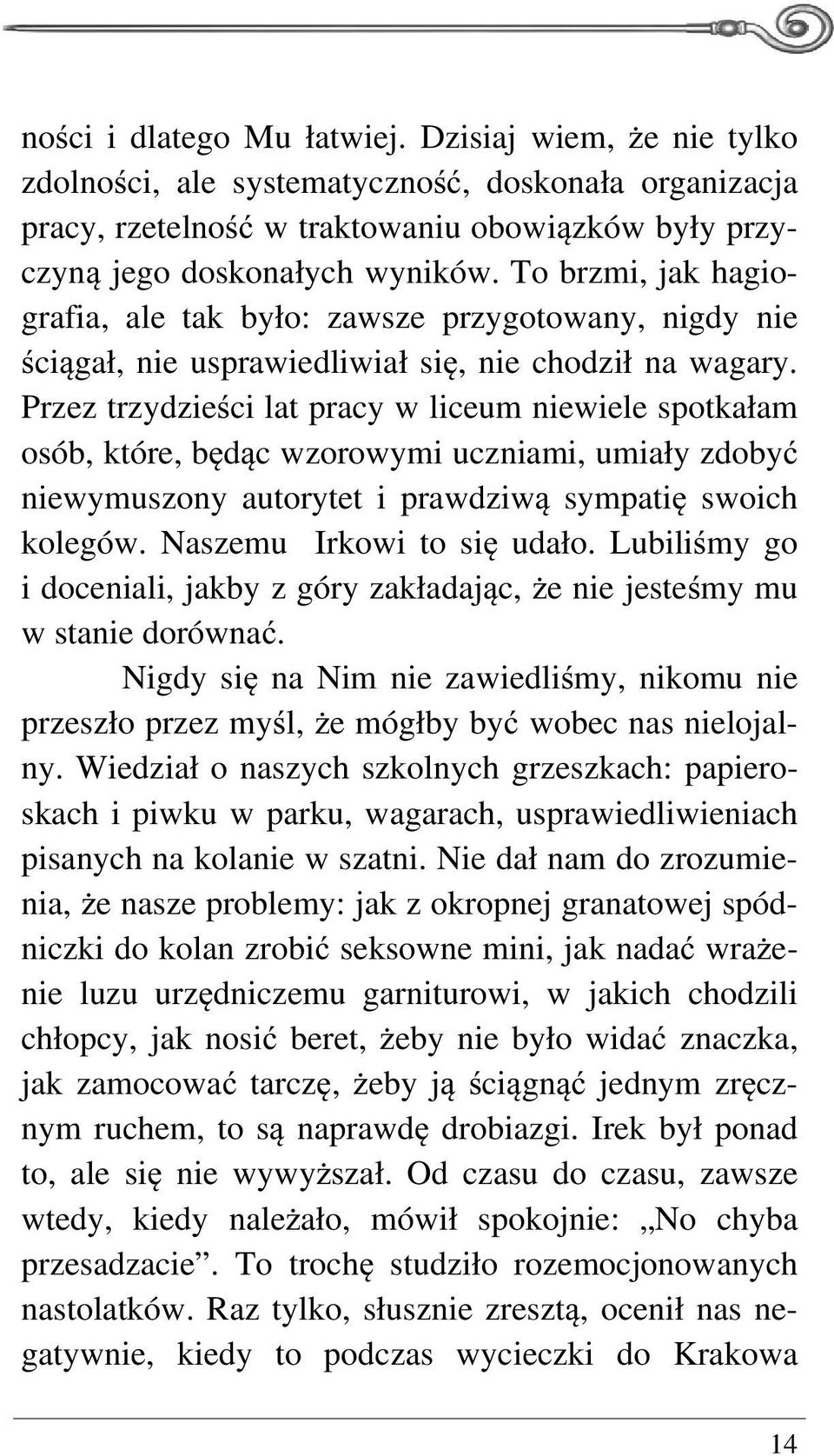 ności i dlatego Mu łatwiej. Dzisiaj wiem, że nie tylko zdolności, ale systematyczność, doskonała organizacja pracy, rzetelność w traktowaniu obowiązków były przyczyną jego doskonałych wyników. To brzmi, jak hagiografia, ale tak było: zawsze przygotowany, nigdy nie ściągał, nie usprawiedliwiał się, nie chodził na wagary. Przez trzydzieści lat pracy w liceum niewiele spotkałam osób, które, będąc wzorowymi uczniami, umiały zdobyć niewymuszony autorytet i prawdziwą sympatię swoich kolegów. Naszemu Irkowi to się udało. Lubiliśmy go i doceniali, jakby z góry zakładając, że nie jesteśmy mu w stanie dorównać.

Nigdy się na Nim nie zawiedliśmy, nikomu nie przeszło przez myśl, że mógłby być wobec nas nielojalny. Wiedział o naszych szkolnych grzeszkach: papieroskach i piwku w parku, wagarach, usprawiedliwieniach pisanych na kolanie w szatni. Nie dał nam do zrozumienia, że nasze problemy: jak z okropnej granatowej spódniczki do kolan zrobić seksowne mini, jak nadać wrażenie luzu urzędniczemu garniturowi, w jakich chodzili chłopcy, jak nosić beret, żeby nie było widać znaczka, jak zamocować tarczę, żeby ją ściągnąć jednym zręcznym ruchem, to są naprawdę drobiazgi. Irek był ponad to, ale się nie wywyższał. Od czasu do czasu, zawsze wtedy, kiedy należało, mówił spokojnie: „No chyba przesadzacie”. To trochę studziło rozemocjonowanych nastolatków. Raz tylko, słusznie zresztą, ocenił nas negatywnie, kiedy to podczas wycieczki do Krakowa

14